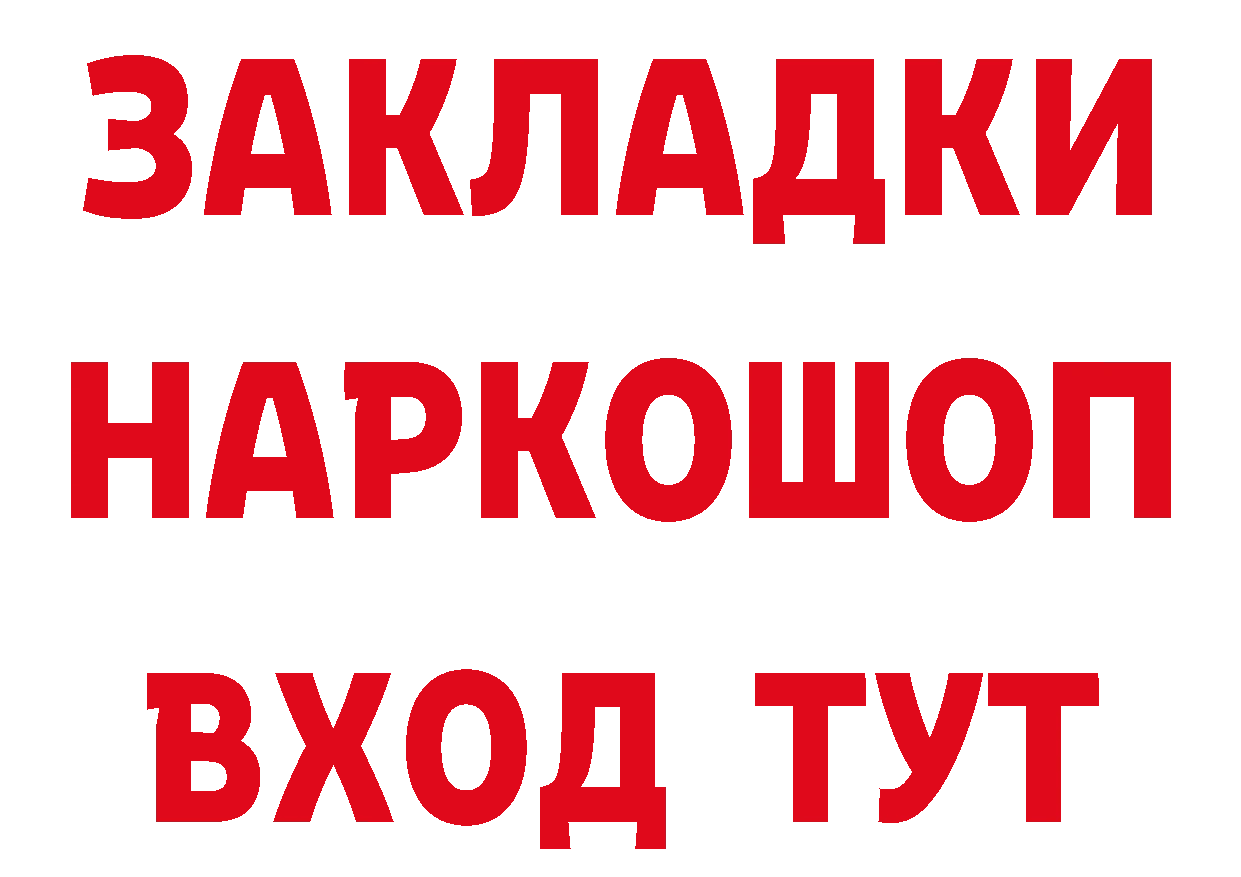 ЗАКЛАДКИ НАРКОШОП ВХОД ТУТ